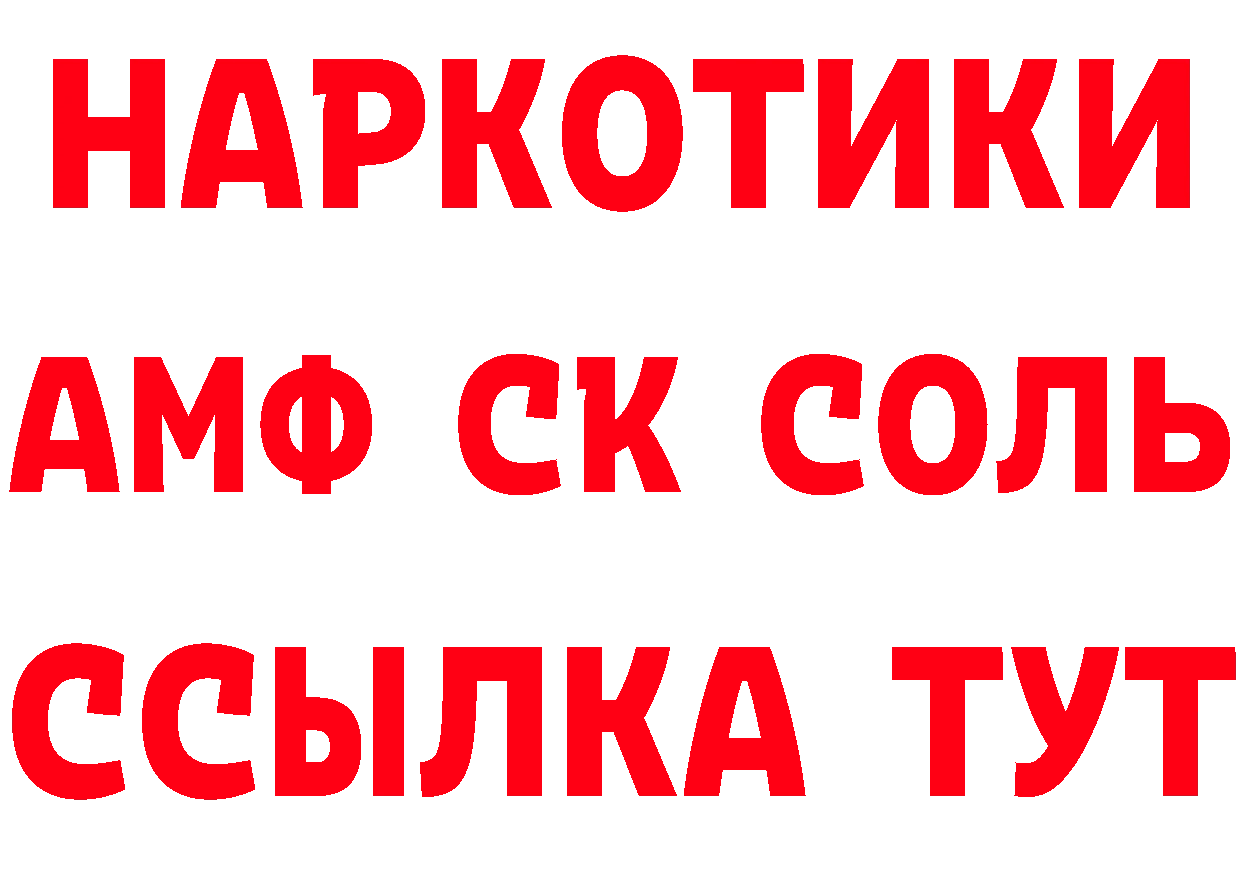 НАРКОТИКИ
АМФ СК СОЛЬ
ССЫЛКА ТУТ